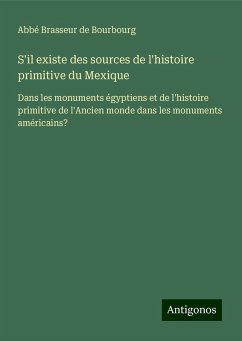 Abbé Brasseur de Bourbourg

S'il existe des sources de l'histoire primitive du Mexique

Dans les monuments égyptiens et de l'histoire primitive de l'Ancien monde dans les monuments américains?

Antigonos